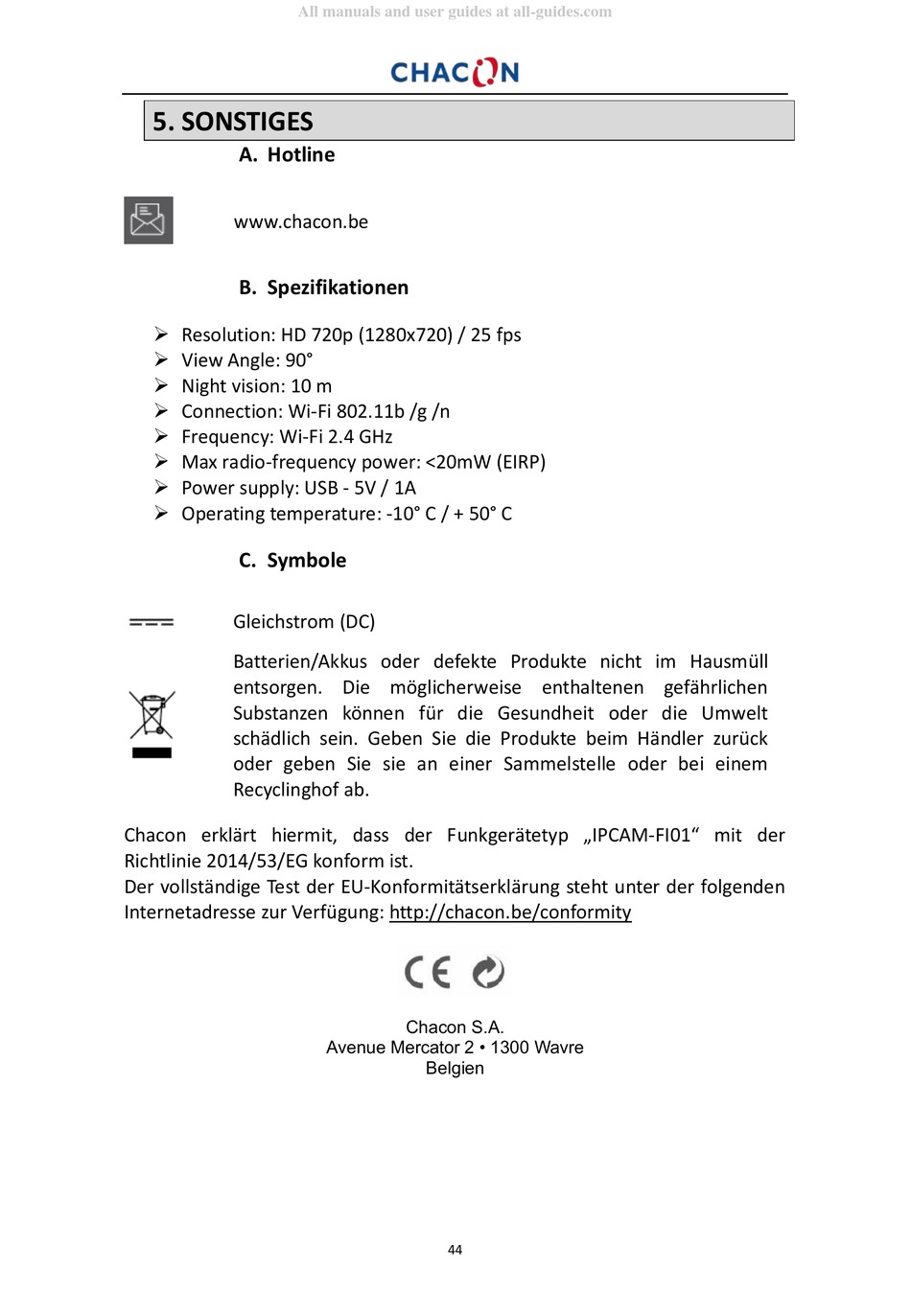 All manuals and user guides at all-guides.com

CHACON

5. SONSTIGES

A. Hotline

www.chacon.be

B. Spezifikationen

➢ Resolution: HD 720p (1280x720) / 25 fps
➢ View Angle: 90°
➢ Night vision: 10 m
➢ Connection: Wi-Fi 802.11b /g /n
➢ Frequency: Wi-Fi 2.4 GHz
➢ Max radio-frequency power: <20mW (EIRP)
➢ Power supply: USB - 5V / 1A
➢ Operating temperature: -10° C / + 50° C

C. Symbole

Gleichstrom (DC)

Batterien/Akkus oder defekte Produkte nicht im Hausmüll entsorgen. Die möglicherweise enthaltenen gefährlichen Substanzen können für die Gesundheit oder die Umwelt schädlich sein. Geben Sie die Produkte beim Händler zurück oder geben Sie sie an einer Sammelstelle oder bei einem Recyclinghof ab.

Chacon erklärt hiermit, dass der Funkgerätetyp „IPCAM-FI01“ mit der Richtlinie 2014/53/EG konform ist.
Der vollständige Test der EU-Konformitätserklärung steht unter der folgenden Internetadresse zur Verfügung: http://chacon.be/conformity

CE

Chacon S.A.
Avenue Mercator 2 • 1300 Wavre
Belgien

44